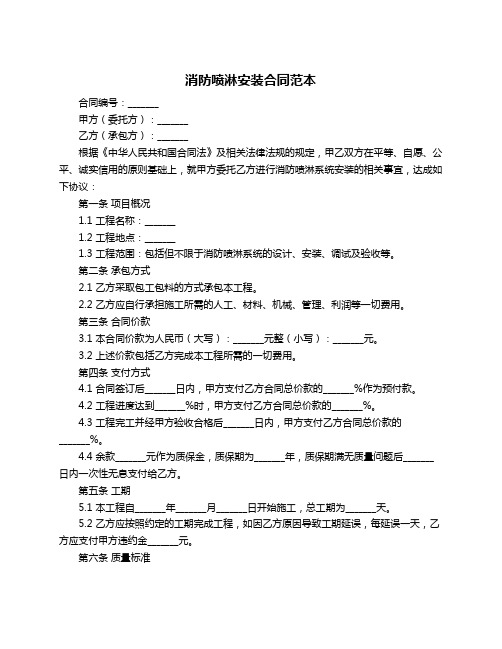 消防喷淋安装合同范本

合同编号：______

甲方（委托方）：______

乙方（承包方）：______

根据《中华人民共和国合同法》及相关法律法规的规定，甲乙双方在平等、自愿、公平、诚实信用的原则基础上，就甲方委托乙方进行消防喷淋系统安装的相关事宜，达成如下协议：

第一条 项目概况

1.1 工程名称：______

1.2 工程地点：______

1.3 工程范围：包括但不限于消防喷淋系统的设计、安装、调试及验收等。

第二条 承包方式

2.1 乙方采取包工包料的方式承包本工程。

2.2 乙方应自行承担施工所需的人工、材料、机械、管理、利润等一切费用。

第三条 合同价款

3.1 本合同价款为人民币（大写）：______元整（小写）：______元。

3.2 上述价款包括乙方完成本工程所需的一切费用。

第四条 支付方式

4.1 合同签订后______日内，甲方支付乙方合同总价款的______%作为预付款。

4.2 工程进度达到______%时，甲方支付乙方合同总价款的______%。

4.3 工程完工并经甲方验收合格后______日内，甲方支付乙方合同总价款的______%。

4.4 余款______元作为质保金，质保期为______年，质保期满无质量问题后______日内一次性无息支付给乙方。

第五条 工期

5.1 本工程自______年______月______日开始施工，总工期为______天。

5.2 乙方应按照约定的工期完成工程，如因乙方原因导致工期延误，每延误一天，乙方应支付甲方违约金______元。

第六条 质量标准